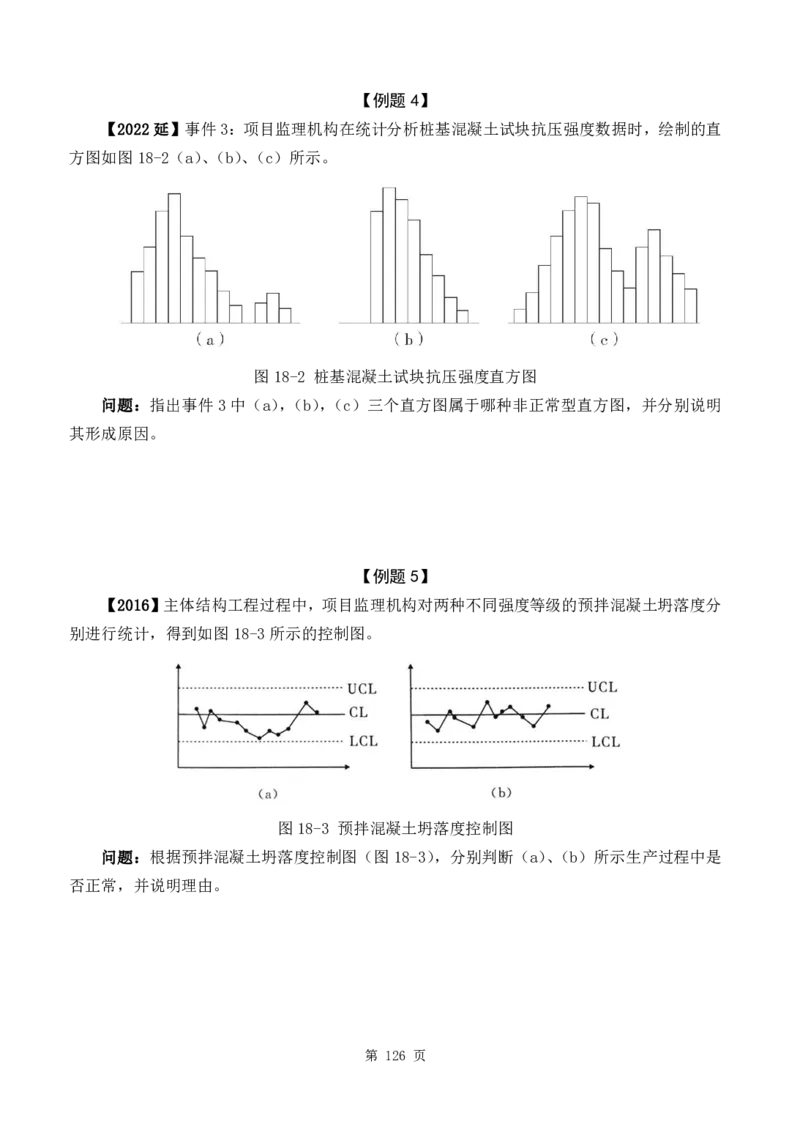 【例题 4】

【2022 延】事件 3：项目监理机构在统计分析桩基混凝土试块抗压强度数据时，绘制的直方图如图 18-2（a）、(b)、(c）所示。

（a）

（b）

（c）

图 18-2 桩基混凝土试块抗压强度直方图

问题：指出事件 3 中（a)，(b)，(c）三个直方图属于哪种非正常型直方图，并分别说明其形成原因。

【例题 5】

【2016】主体结构工程过程中，项目监理机构对两种不同强度等级的预拌混凝土坍落度分别进行统计，得到如图 18-3 所示的控制图。

UCL
CL
LCL

(a)

UCL
CL
LCL

(b)

图 18-3 预拌混凝土坍落度控制图

问题：根据预拌混凝土坍落度控制图（图 18-3），分别判断（a)、(b）所示生产过程中是否正常，并说明理由。

第 126 页